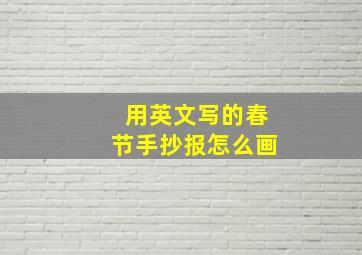 用英文写的春节手抄报怎么画